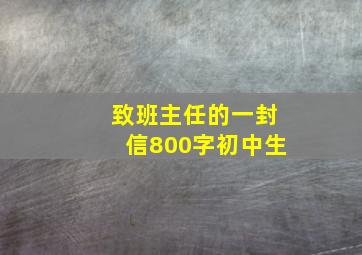 致班主任的一封信800字初中生